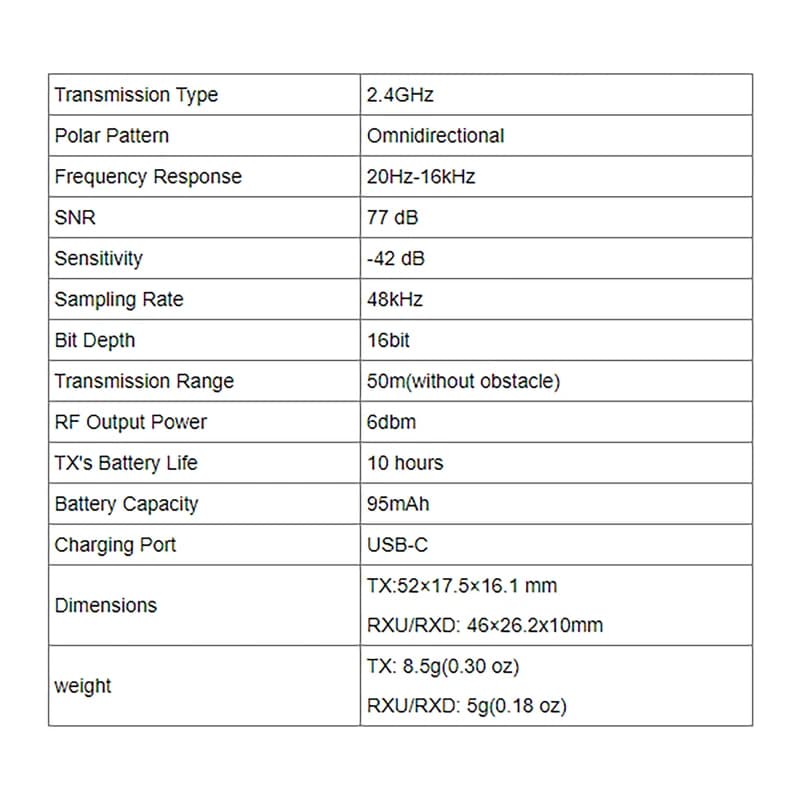 | Transmission Type | 2.4GHz |
|---|---|
| Polar Pattern | Omnidirectional |
| Frequency Response | 20Hz-16kHz |
| SNR | 77 dB |
| Sensitivity | -42 dB |
| Sampling Rate | 48kHz |
| Bit Depth | 16bit |
| Transmission Range | 50m(without obstacle) |
| RF Output Power | 6dbm |
| TX's Battery Life | 10 hours |
| Battery Capacity | 95mAh |
| Charging Port | USB-C |
| Dimensions | TX:52×17.5×16.1 mm RXU/RXD: 46×26.2x10mm |
| weight | TX: 8.5g(0.30 oz) RXU/RXD: 5g(0.18 oz) |